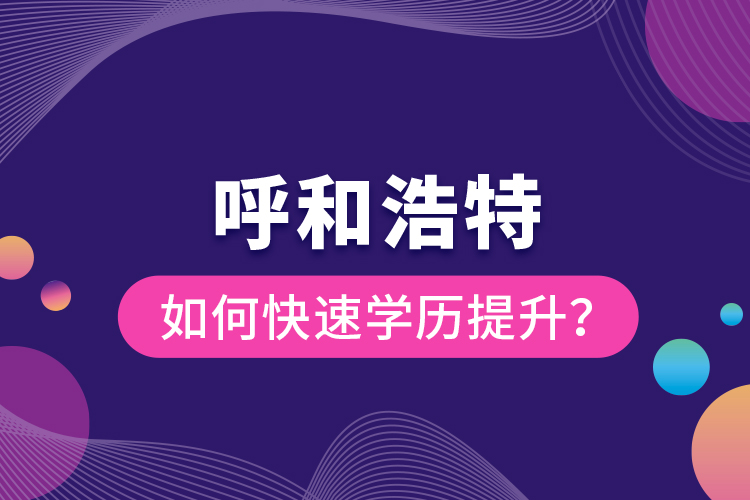 呼和浩特

如何快速学历提升?